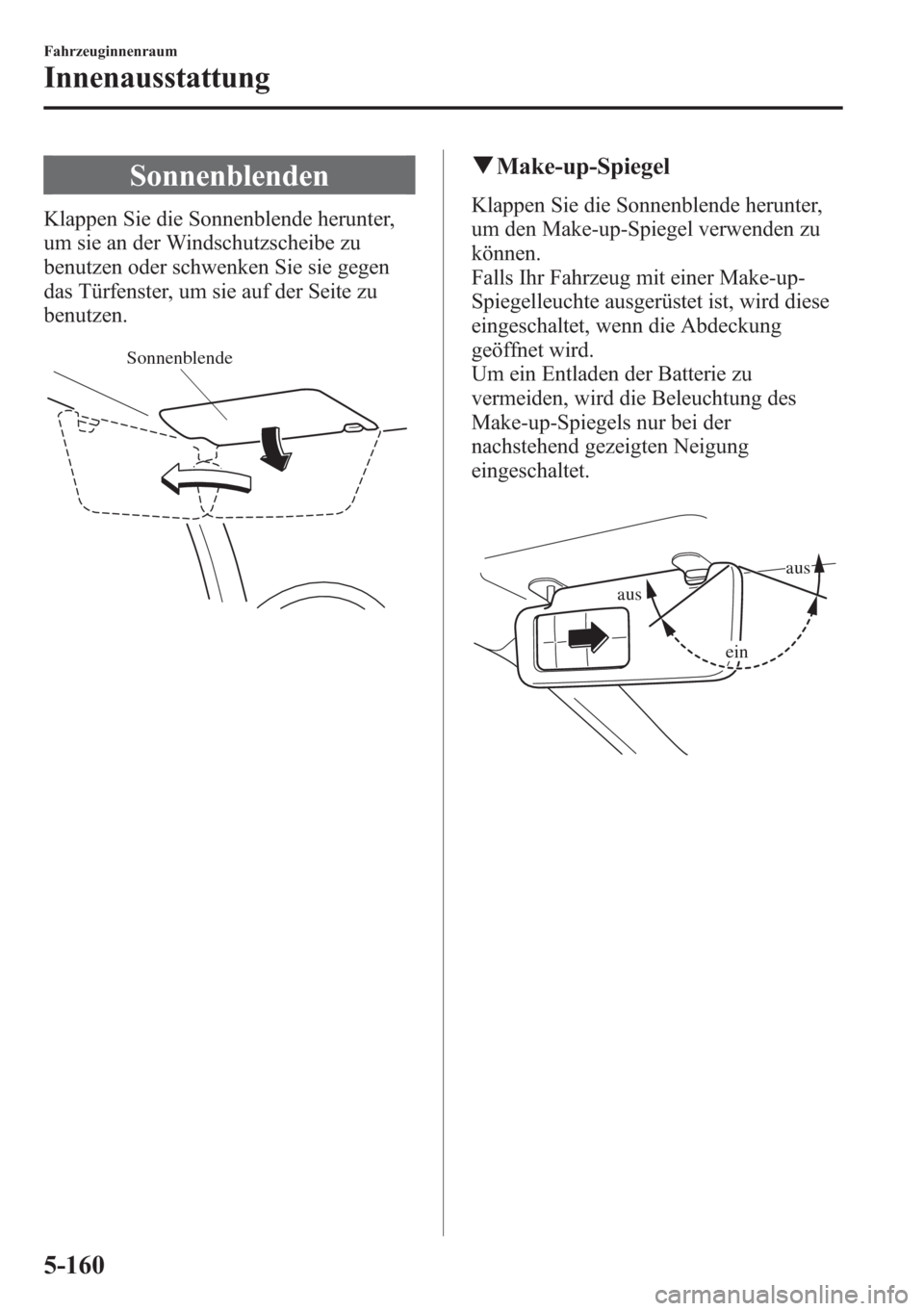 Fahrzeuginnenraum

Innenausstattung

Sonnenblenden

Klappen Sie die Sonnenblende herunter, um sie an der Windschutzscheibe zu benutzen oder schwenken Sie sie gegen das Türfenster, um sie auf der Seite zu benutzen.

Sonnenblende

▼Make-up-Spiegel

Klappen Sie die Sonnenblende herunter, um den Make-up-Spiegel verwenden zu können.
Falls Ihr Fahrzeug mit einer Make-up-Spiegelleuchte ausgerüstet ist, wird diese eingeschaltet, wenn die Abdeckung geöffnet wird.
Um ein Entladen der Batterie zu vermeiden, wird die Beleuchtung des Make-up-Spiegels nur bei der nachstehend gezeigten Neigung eingeschaltet.

aus

aus

ein

5-160

carmanualsonline.info